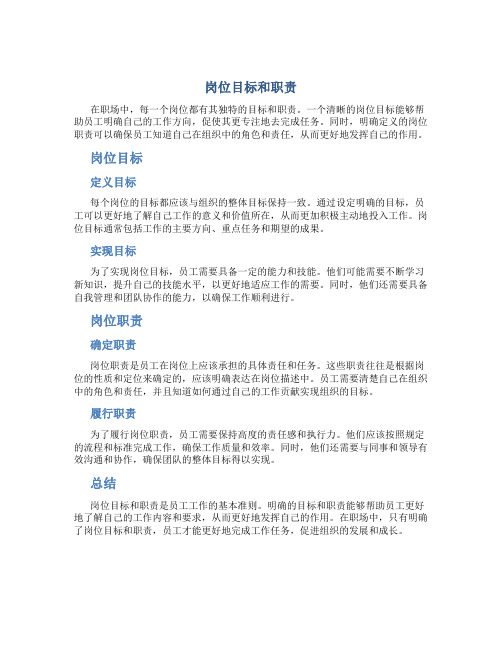 岗位目标和职责

在职场中，每一个岗位都有其独特的目标和职责。一个清晰的岗位目标能够帮助员工明确自己的工作方向，促使其更专注地去完成任务。同时，明确定义的岗位职责可以确保员工知道自己在组织中的角色和责任，从而更好地发挥自己的作用。

岗位目标

定义目标

每个岗位的目标都应该与组织的整体目标保持一致。通过设定明确的目标，员工可以更好地了解自己工作的意义和价值所在，从而更加积极主动地投入工作。岗位目标通常包括工作的主要方向、重点任务和期望的成果。

实现目标

为了实现岗位目标，员工需要具备一定的能力和技能。他们可能需要不断学习新知识，提升自己的技能水平，以更好地适应工作的需要。同时，他们还需要具备自我管理和团队协作的能力，以确保工作顺利进行。

岗位职责

确定职责

岗位职责是员工在岗位上应该承担的具体责任和任务。这些职责往往是根据岗位的性质和定位来确定的，应该明确表达在岗位描述中。员工需要清楚自己在组织中的角色和责任，并且知道如何通过自己的工作贡献实现组织的目标。

履行职责

为了履行岗位职责，员工需要保持高度的责任感和执行力。他们应该按照规定的流程和标准完成工作，确保工作质量和效率。同时，他们还需要与同事和领导有效沟通和协作，确保团队的整体目标得以实现。

总结

岗位目标和职责是员工工作的基本准则。明确的目标和职责能够帮助员工更好地了解自己的工作内容和要求，从而更好地发挥自己的作用。在职场中，只有明确了岗位目标和职责，员工才能更好地完成工作任务，促进组织的发展和成长。